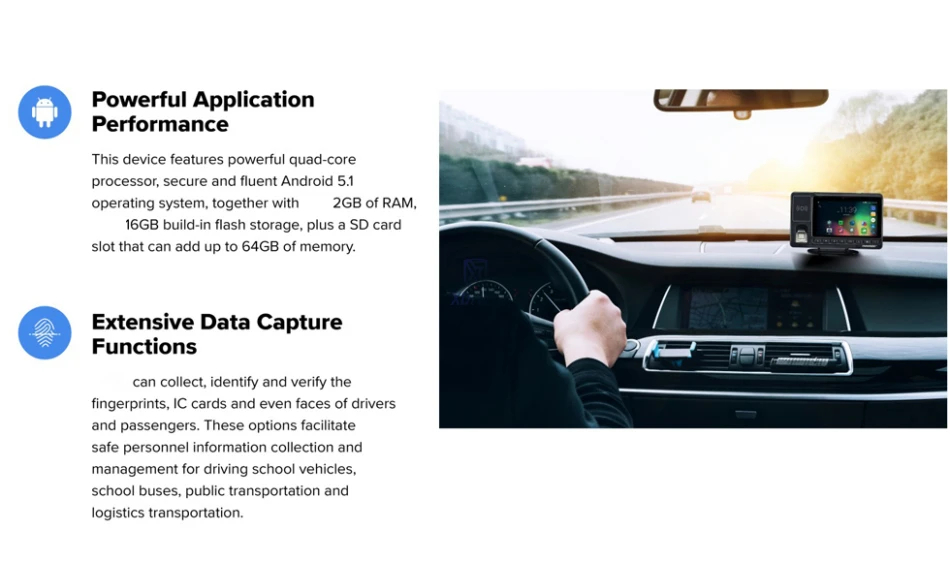 Powerful Application Performance

This device features powerful quad-core processor, secure and fluent Android 5.1 operating system, together with 2GB of RAM, 16GB build-in flash storage, plus a SD card slot that can add up to 64GB of memory.

Extensive Data Capture Functions

can collect, identify and verify the fingerprints, IC cards and even faces of drivers and passengers. These options facilitate safe personnel information collection and management for driving school vehicles, school buses, public transportation and logistics transportation.

SOS